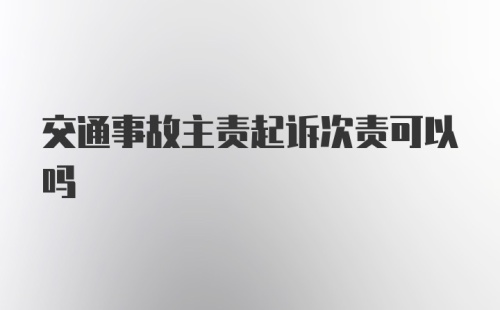 交通事故主责起诉次责可以吗